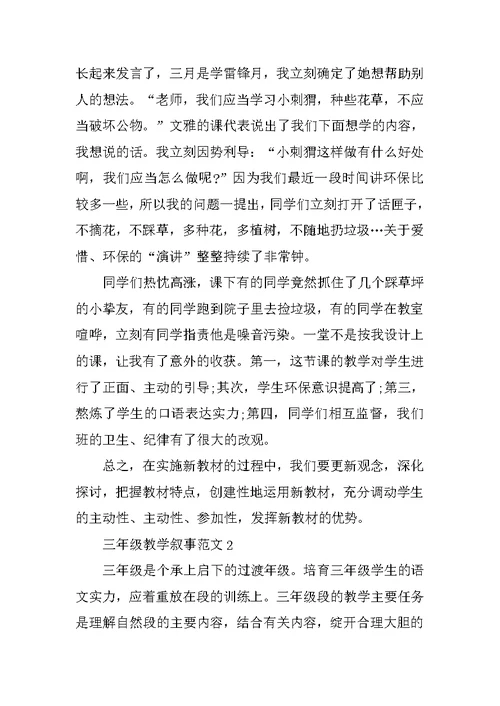 长起来发言了，三月是学雷锋月，我立刻确定了她想帮助别人的想法。“老师，我们应当学习小刺猬，种些花草，不应当破坏公物。”文雅的课代表说出了我们下面想学的内容，我想说的话。我立刻因势利导：“小刺猬这样做有什么好处啊，我们应当怎么做呢?”因为我们最近一段时间讲环保比较多一些，所以我的问题一提出，同学们立刻打开了话匣子，不摘花，不踩草，多种花，多植树，不随地扔垃圾…关于爱惜、环保的“演讲”整整持续了非常钟。

同学们热忱高涨，课下有的同学竟然抓住了几个踩草坪的小挚友，有的同学跑到院子里去捡垃圾，有的同学在教室喧哗，立刻有同学指责他是噪音污染。一堂不是按我设计上的课，让我有了意外的收获。第一，这节课的教学对学生进行了正面、主动的引导;其次，学生环保意识提高了;第三，熬炼了学生的口语表达实力;第四，同学们相互监督，我们班的卫生、纪律有了很大的改观。

总之，在实施新教材的过程中，我们要更新观念，深化探讨，把握教材特点，创建性地运用新教材，充分调动学生的主动性、主动性、参加性，发挥新教材的优势。

三年级教学叙事范文2

三年级是个承上启下的过渡年级。培育三年级学生的语文实力，应着重放在段的训练上。三年级段的教学主要任务是理解自然段的主要内容，结合有关内容，绽开合理大胆的